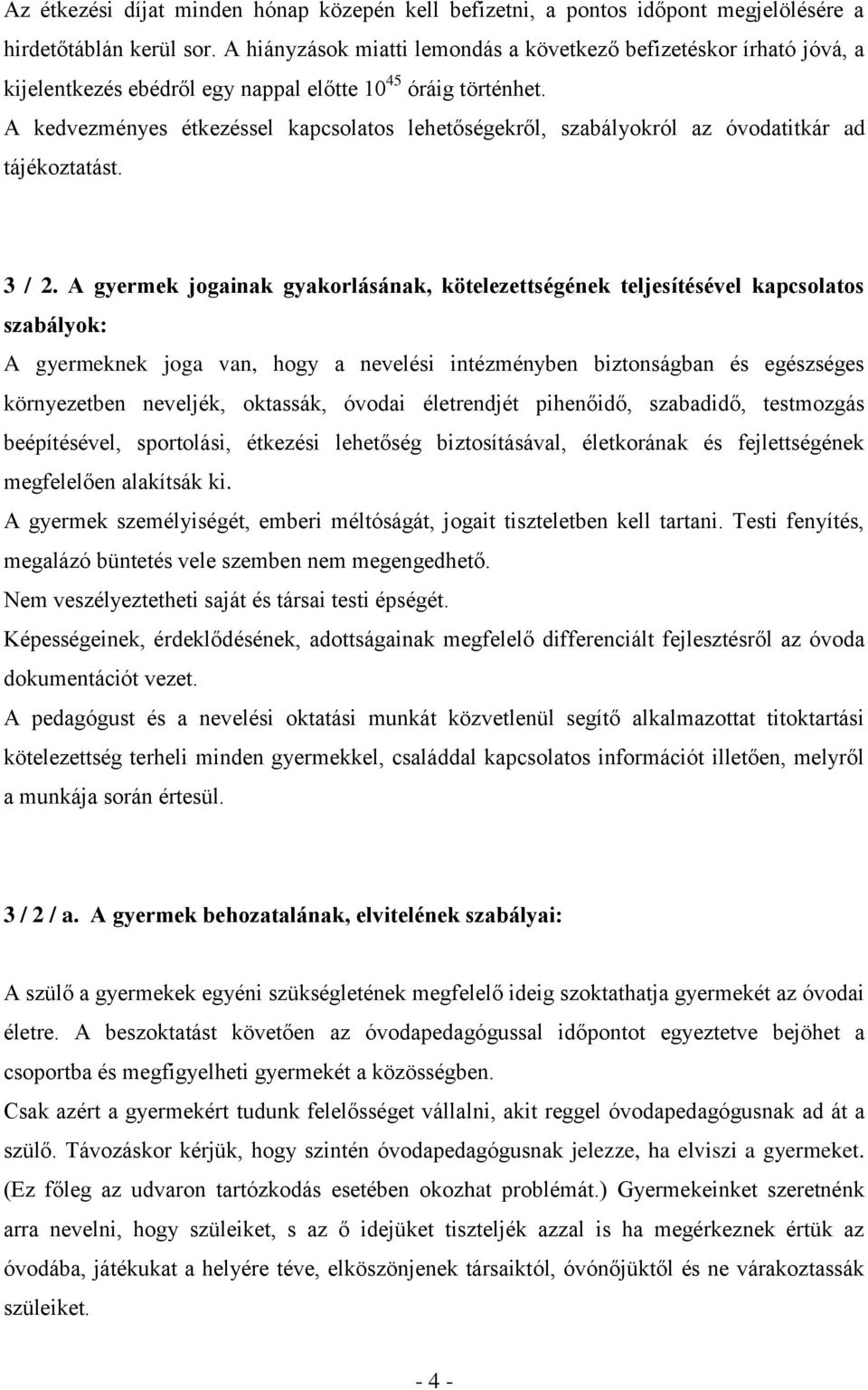 Az étkezési díjat minden hónap közepén kell befizetni, a pontos időpont megjelölésére a hirdetőtáblán kerül sor. A hiányzások miatti lemondás a következő befizetéskor írható jóvá, a kijelentkezés ebédről egy nappal előtte $10^{45}$ óráig történhet.
A kedvezményes étkezéssel kapcsolatos lehetőségekről, szabályokról az óvodatitkár ad tájékoztatást.

3 / 2. A gyermek jogainak gyakorlásának, kötelezettségének teljesítésével kapcsolatos szabályok:
A gyermeknek joga van, hogy a nevelési intézményben biztonságban és egészséges környezetben neveljék, oktassák, óvodai életrendjét pihenőidő, szabadidő, testmozgás beépítésével, sportolási, étkezési lehetőség biztosításával, életkorának és fejlettségének megfelelően alakítsák ki.
A gyermek személyiségét, emberi méltóságát, jogait tiszteletben kell tartani. Testi fenyítés, megalázó büntetés vele szemben nem megengedhető.
Nem veszélyeztetheti saját és társai testi épségét.
Képességeinek, érdeklődésének, adottságainak megfelelő differenciált fejlesztésről az óvoda dokumentációt vezet.
A pedagógust és a nevelési oktatási munkát közvetlenül segítő alkalmazottat titoktartási kötelezettség terheli minden gyermekkel, családdal kapcsolatos információt illetően, melyről a munkája során értesül.

3 / 2 / a. A gyermek behozatalának, elvitelének szabályai:

A szülő a gyermekek egyéni szükségletének megfelelő ideig szoktathatja gyermekét az óvodai életre. A beszoktatást követően az óvodapedagógussal időpontot egyeztetve bejöhet a csoportba és megfigyelheti gyermekét a közösségben.
Csak azért a gyermekért tudunk felelősséget vállalni, akit reggel óvodapedagógusnak ad át a szülő. Távozáskor kérjük, hogy szintén óvodapedagógusnak jelezze, ha elviszi a gyermeket. (Ez főleg az udvaron tartózkodás esetében okozhat problémát.) Gyermekeinket szeretnénk arra nevelni, hogy szüleiket, s az ő idejüket tiszteljék azzal is ha megérkeznek értük az óvodába, játékukat a helyére téve, elköszönjenek társaiktól, óvónőjüktől és ne várakoztassák szüleiket.

- 4 -